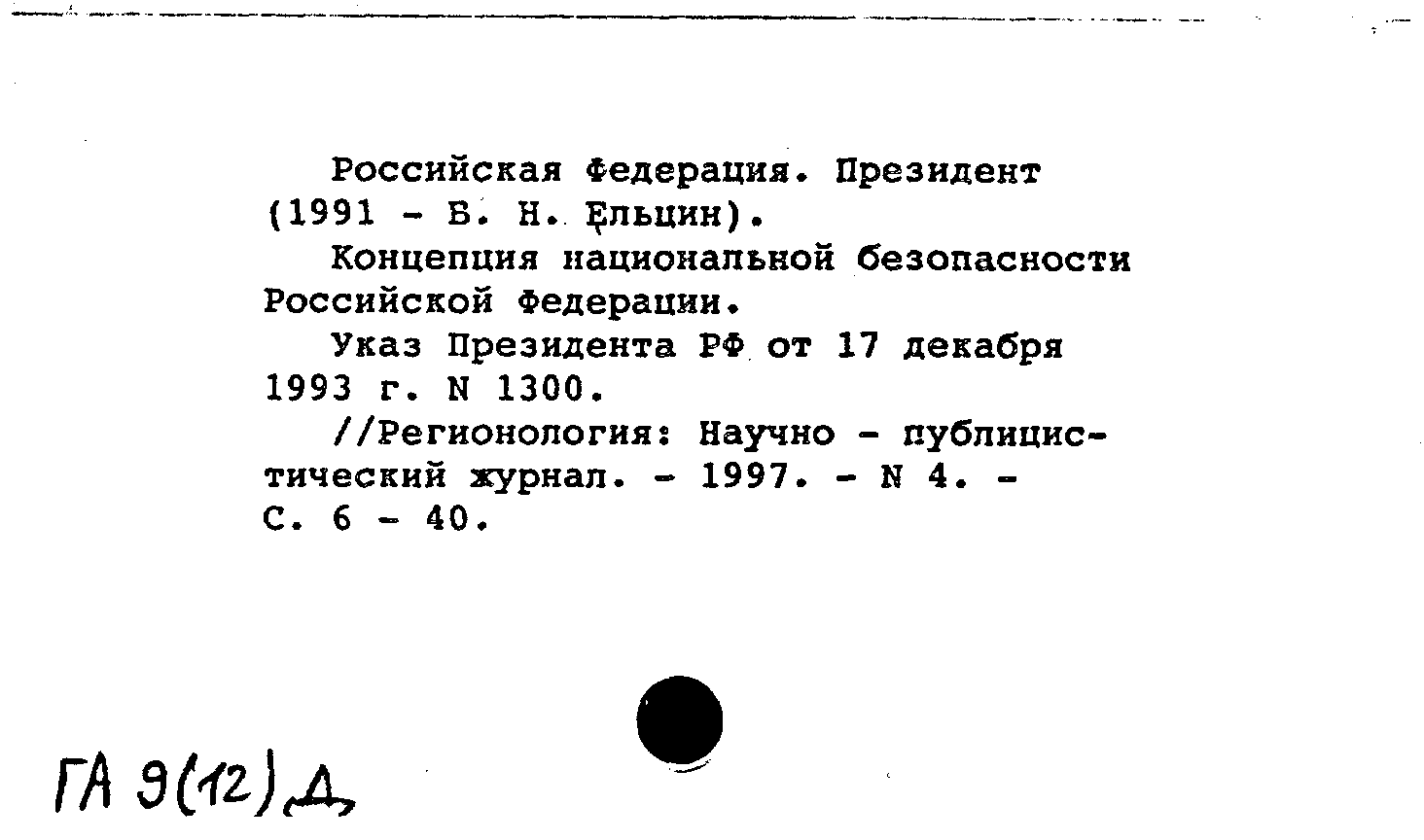 Российская Федерация. Президент (1991 - Б. Н. Ельцин).

Концепция национальной безопасности Российской Федерации.

Указ Президента РФ от 17 декабря 1993 г. N 1300.

//Регионология: Научно - публицистический журнал. - 1997. - N 4. - С. 6 - 40.

ГА 9(12)Д